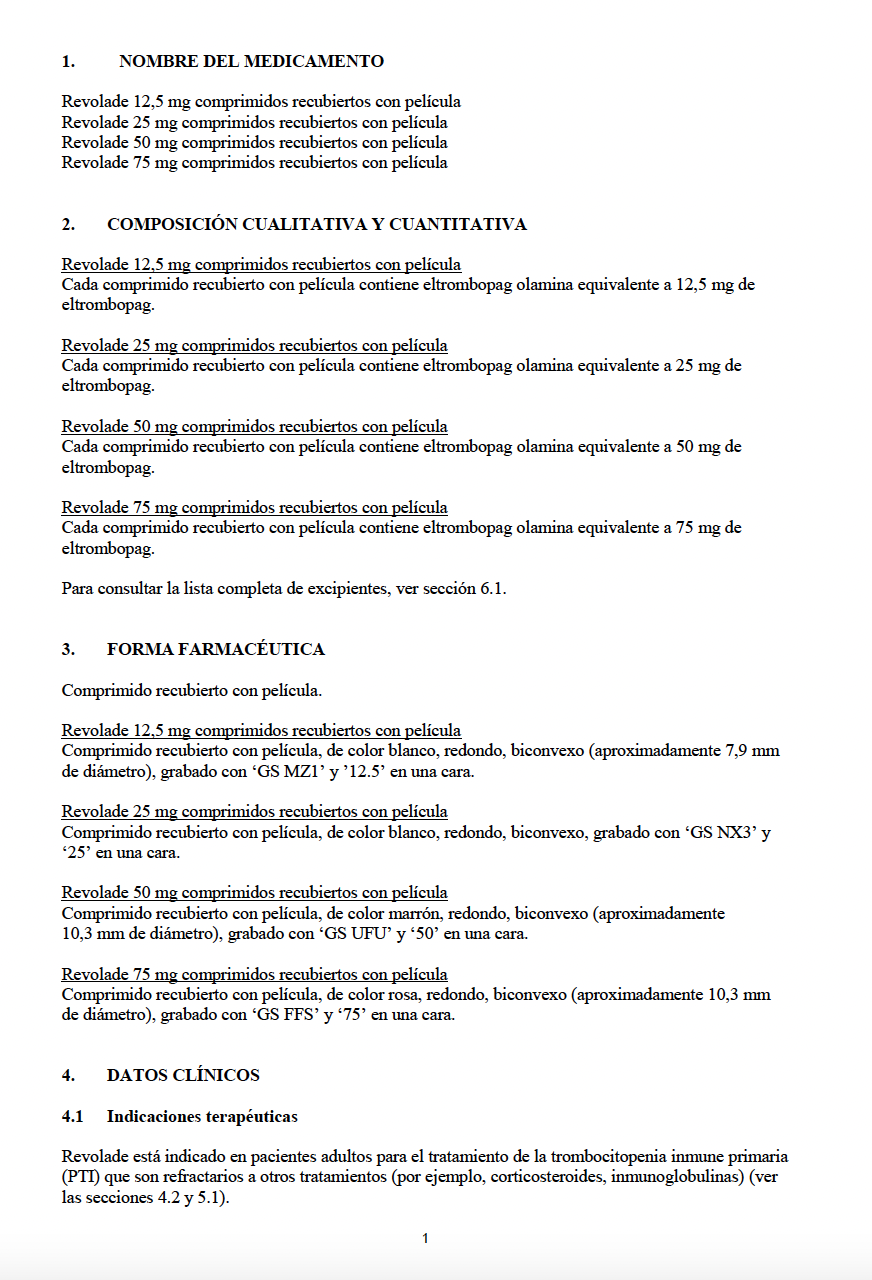 1. NOMBRE DEL MEDICAMENTO

Revolade 12,5 mg comprimidos recubiertos con película
Revolade 25 mg comprimidos recubiertos con película
Revolade 50 mg comprimidos recubiertos con película
Revolade 75 mg comprimidos recubiertos con película

2. COMPOSICIÓN CUALITATIVA Y CUANTITATIVA

Revolade 12,5 mg comprimidos recubiertos con película
Cada comprimido recubierto con película contiene eltrombopag olamina equivalente a 12,5 mg de eltrombopag.

Revolade 25 mg comprimidos recubiertos con película
Cada comprimido recubierto con película contiene eltrombopag olamina equivalente a 25 mg de eltrombopag.

Revolade 50 mg comprimidos recubiertos con película
Cada comprimido recubierto con película contiene eltrombopag olamina equivalente a 50 mg de eltrombopag.

Revolade 75 mg comprimidos recubiertos con película
Cada comprimido recubierto con película contiene eltrombopag olamina equivalente a 75 mg de eltrombopag.

Para consultar la lista completa de excipientes, ver sección 6.1.

3. FORMA FARMACÉUTICA

Comprimido recubierto con película.

Revolade 12,5 mg comprimidos recubiertos con película
Comprimido recubierto con película, de color blanco, redondo, biconvexo (aproximadamente 7,9 mm de diámetro), grabado con ‘GS MZ1’ y ’12.5’ en una cara.

Revolade 25 mg comprimidos recubiertos con película
Comprimido recubierto con película, de color blanco, redondo, biconvexo, grabado con ‘GS NX3’ y ‘25’ en una cara.

Revolade 50 mg comprimidos recubiertos con película
Comprimido recubierto con película, de color marrón, redondo, biconvexo (aproximadamente 10,3 mm de diámetro), grabado con ‘GS UFU’ y ‘50’ en una cara.

Revolade 75 mg comprimidos recubiertos con película
Comprimido recubierto con película, de color rosa, redondo, biconvexo (aproximadamente 10,3 mm de diámetro), grabado con ‘GS FFS’ y ‘75’ en una cara.

4. DATOS CLÍNICOS

4.1 Indicaciones terapéuticas

Revolade está indicado en pacientes adultos para el tratamiento de la trombocitopenia inmune primaria (PTI) que son refractarios a otros tratamientos (por ejemplo, corticosteroides, inmunoglobulinas) (ver las secciones 4.2 y 5.1).

1